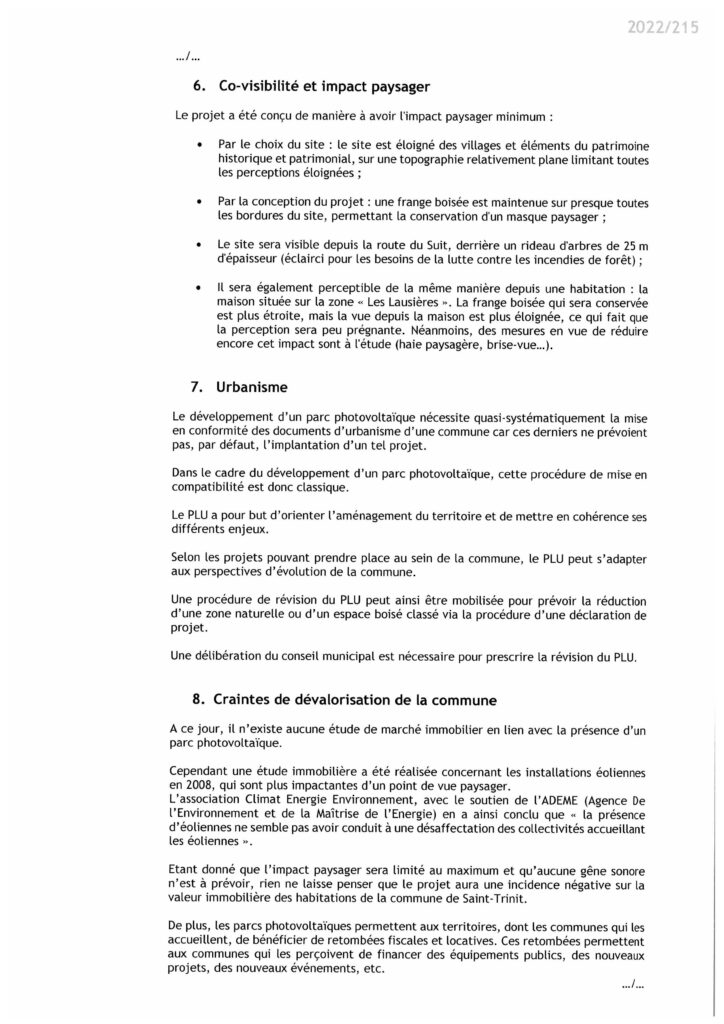 2022/215

.../...

6. Co-visibilité et impact paysager

Le projet a été conçu de manière à avoir l'impact paysager minimum :

• Par le choix du site : le site est éloigné des villages et éléments du patrimoine historique et patrimonial, sur une topographie relativement plane limitant toutes les perceptions éloignées ;

• Par la conception du projet : une frange boisée est maintenue sur presque toutes les bordures du site, permettant la conservation d'un masque paysager ;

• Le site sera visible depuis la route du Suit, derrière un rideau d'arbres de 25 m d'épaisseur (éclairci pour les besoins de la lutte contre les incendies de forêt) ;

• Il sera également perceptible de la même manière depuis une habitation : la maison située sur la zone « Les Lausières ». La frange boisée qui sera conservée est plus étroite, mais la vue depuis la maison est plus éloignée, ce qui fait que la perception sera peu prégnante. Néanmoins, des mesures en vue de réduire encore cet impact sont à l'étude (haie paysagère, brise-vue...).

7. Urbanisme

Le développement d'un parc photovoltaïque nécessite quasi-systématiquement la mise en conformité des documents d'urbanisme d'une commune car ces derniers ne prévoient pas, par défaut, l'implantation d'un tel projet.

Dans le cadre du développement d'un parc photovoltaïque, cette procédure de mise en compatibilité est donc classique.

Le PLU a pour but d'orienter l'aménagement du territoire et de mettre en cohérence ses différents enjeux.

Selon les projets pouvant prendre place au sein de la commune, le PLU peut s'adapter aux perspectives d'évolution de la commune.

Une procédure de révision du PLU peut ainsi être mobilisée pour prévoir la réduction d'une zone naturelle ou d'un espace boisé classé via la procédure d'une déclaration de projet.

Une délibération du conseil municipal est nécessaire pour prescrire la révision du PLU.

8. Craintes de dévalorisation de la commune

A ce jour, il n'existe aucune étude de marché immobilier en lien avec la présence d'un parc photovoltaïque.

Cependant une étude immobilière a été réalisée concernant les installations éoliennes en 2008, qui sont plus impactantes d'un point de vue paysager.
L'association Climat Energie Environnement, avec le soutien de l'ADEME (Agence De l'Environnement et de la Maîtrise de l'Energie) en a ainsi conclu que « la présence d'éoliennes ne semble pas avoir conduit à une désaffectation des collectivités accueillant les éoliennes ».

Etant donné que l'impact paysager sera limité au maximum et qu'aucune gêne sonore n'est à prévoir, rien ne laisse penser que le projet aura une incidence négative sur la valeur immobilière des habitations de la commune de Saint-Trinit.

De plus, les parcs photovoltaïques permettent aux territoires, dont les communes qui les accueillent, de bénéficier de retombées fiscales et locatives. Ces retombées permettent aux communes qui les perçoivent de financer des équipements publics, des nouveaux projets, des nouveaux événements, etc.

.../...